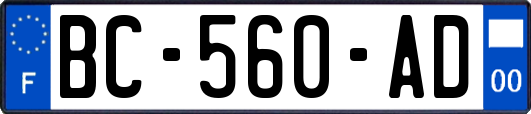 F
BC-560-AD
00